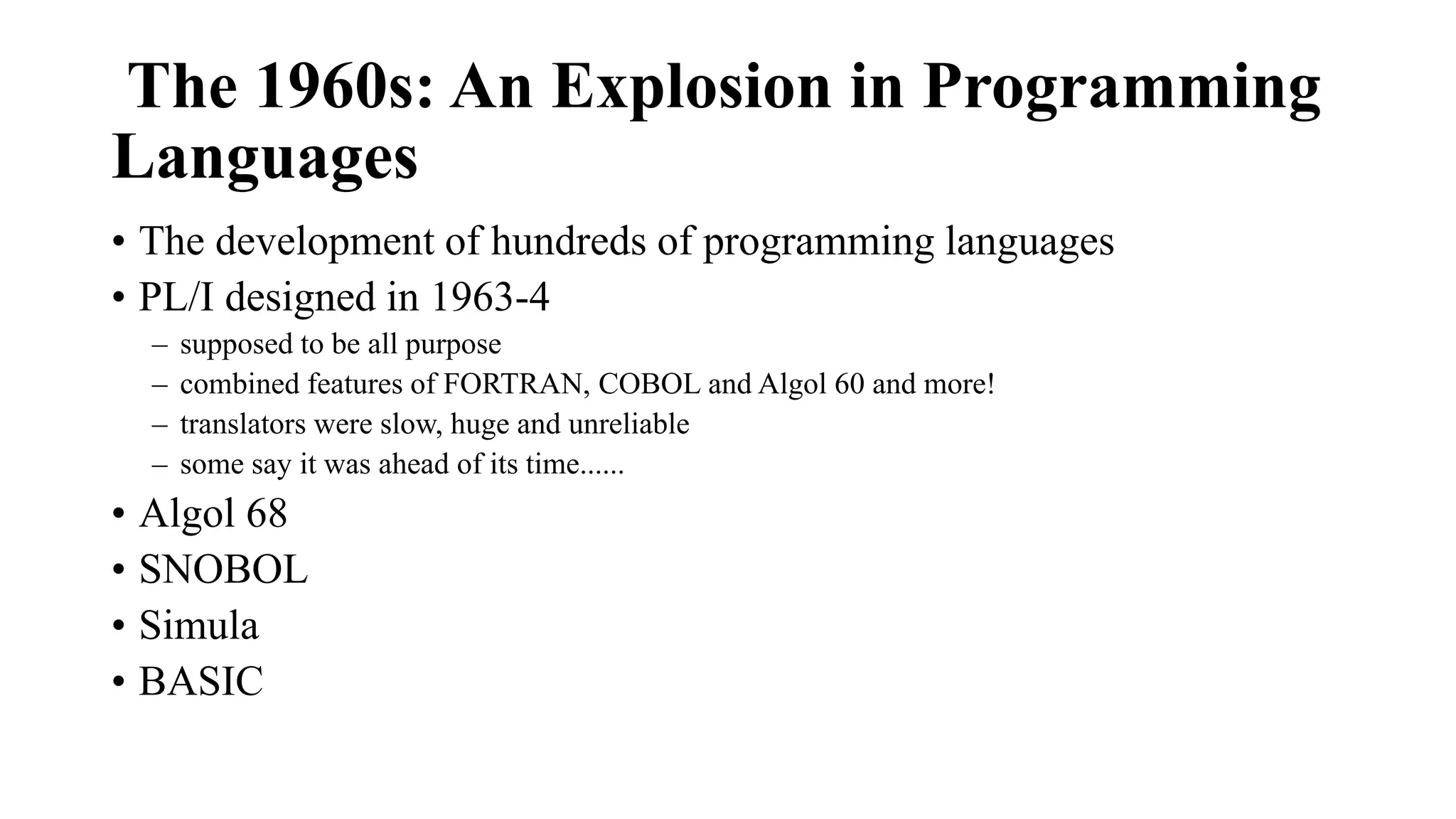 The 1960s: An Explosion in Programming Languages

• The development of hundreds of programming languages
• PL/I designed in 1963-4
– supposed to be all purpose
– combined features of FORTRAN, COBOL and Algol 60 and more!
– translators were slow, huge and unreliable
– some say it was ahead of its time......
• Algol 68
• SNOBOL
• Simula
• BASIC